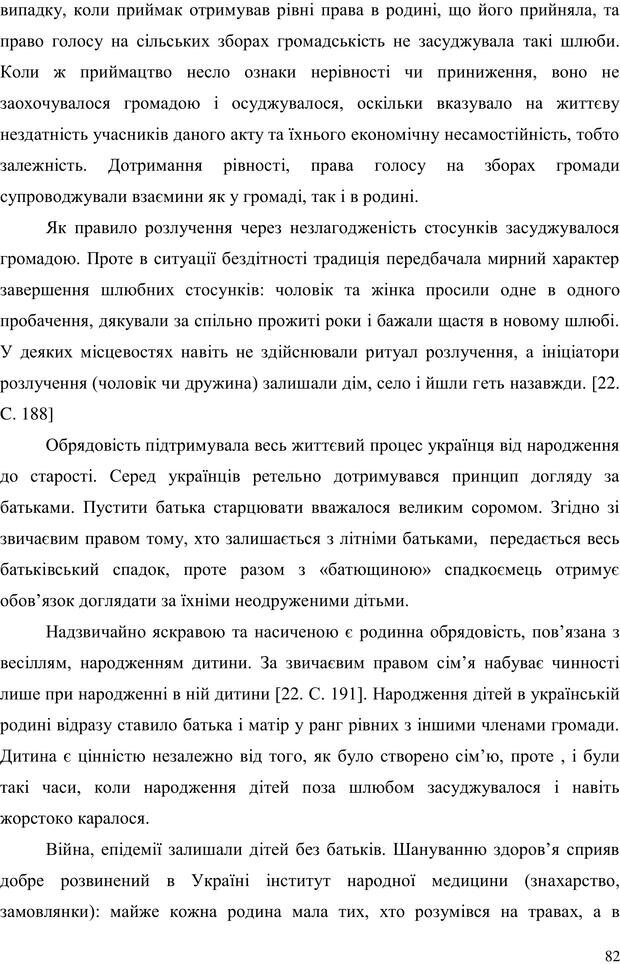 випадку, коли приймак отримував рівні права в родині, що його прийняла, та право голосу на сільських зборах громадськість не засуджувала такі шлюби. Коли ж приймацтво несло ознаки нерівності чи приниження, воно не заохочувалося громадою і осуджувалося, оскільки вказувало на життєву нездатність учасників даного акту та їхнього економічну несамостійність, тобто залежність. Дотримання рівності, права голосу на зборах громади супроводжували взаємини як у громаді, так і в родині.

Як правило розлучення через незлагодженість стосунків засуджувалося громадою. Проте в ситуації бездітності традиція передбачала мирний характер завершення шлюбних стосунків: чоловік та жінка просили одне в одного пробачення, дякували за спільно прожиті роки і бажали щастя в новому шлюбі. У деяких місцевостях навіть не здійснювали ритуал розлучення, а ініціатори розлучення (чоловік чи дружина) залишали дім, село і йшли геть назавжди. [22. С. 188]

Обрядовість підтримувала весь життєвий процес українця від народження до старості. Серед українців ретельно дотримувався принцип догляду за батьками. Пустити батька старцювати вважалося великим соромом. Згідно зі звичаєвим правом тому, хто залишається з літніми батьками, передається весь батьківський спадок, проте разом з «батющиною» спадкоємець отримує обов’язок доглядати за їхніми неодруженими дітьми.

Надзвичайно яскравою та насиченою є родинна обрядовість, пов’язана з весіллям, народженням дитини. За звичаєвим правом сім’я набуває чинності лише при народженні в ній дитини [22. С. 191]. Народження дітей в українській родині відразу ставило батька і матір у ранг рівних з іншими членами громади. Дитина є цінністю незалежно від того, як було створено сім’ю, проте , і були такі часи, коли народження дітей поза шлюбом засуджувалося і навіть жорстоко каралося.

Війна, епідемії залишали дітей без батьків. Шануванню здоров’я сприяв добре розвинений в Україні інститут народної медицини (знахарство, замовлянки): майже кожна родина мала тих, хто розумівся на травах, а в

82